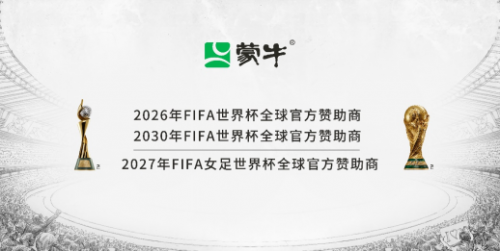 蒙牛®

2026年FIFA世界杯全球官方赞助商
2030年FIFA世界杯全球官方赞助商
2027年FIFA女足世界杯全球官方赞助商